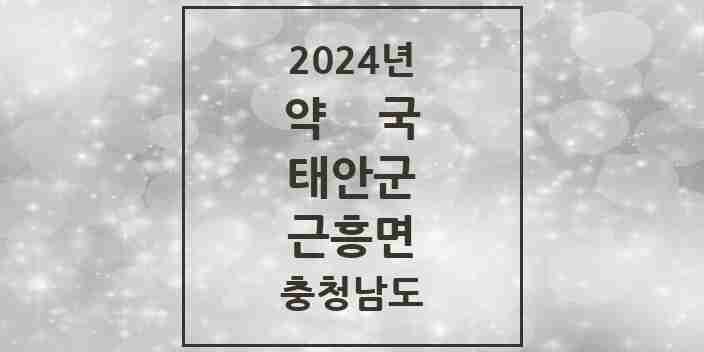 2024년
약 국
태안군
근흥면
충청남도